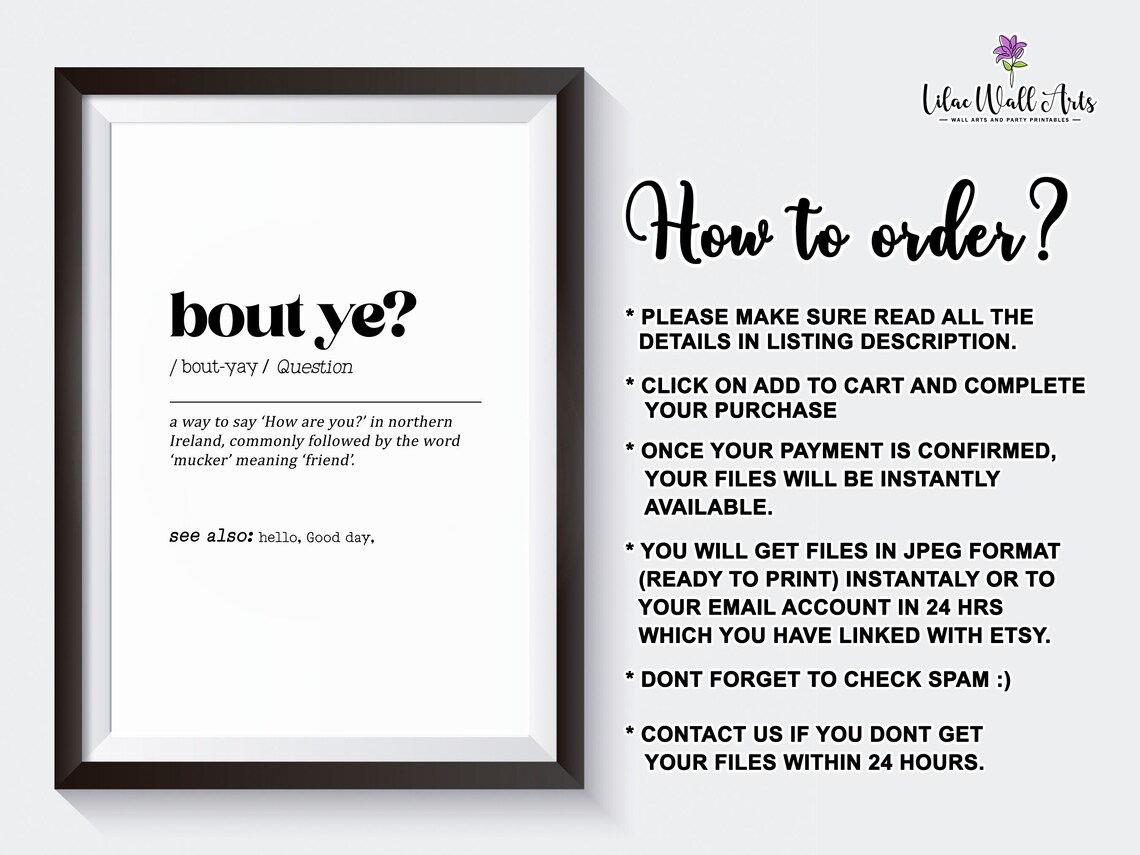 bout ye?

/ bout-yay / Question

a way to say 'How are you?' in northern Ireland, commonly followed by the word 'mucker' meaning 'friend'.

see also: hello, Good day,

Lilac Wall Arts
WALL ARTS AND PARTY PRINTABLES

How to order?

* PLEASE MAKE SURE READ ALL THE DETAILS IN LISTING DESCRIPTION.

* CLICK ON ADD TO CART AND COMPLETE YOUR PURCHASE

* ONCE YOUR PAYMENT IS CONFIRMED, YOUR FILES WILL BE INSTANTLY AVAILABLE.

* YOU WILL GET FILES IN JPEG FORMAT (READY TO PRINT) INSTANTALY OR TO YOUR EMAIL ACCOUNT IN 24 HRS WHICH YOU HAVE LINKED WITH ETSY.

* DONT FORGET TO CHECK SPAM :)

* CONTACT US IF YOU DONT GET YOUR FILES WITHIN 24 HOURS.